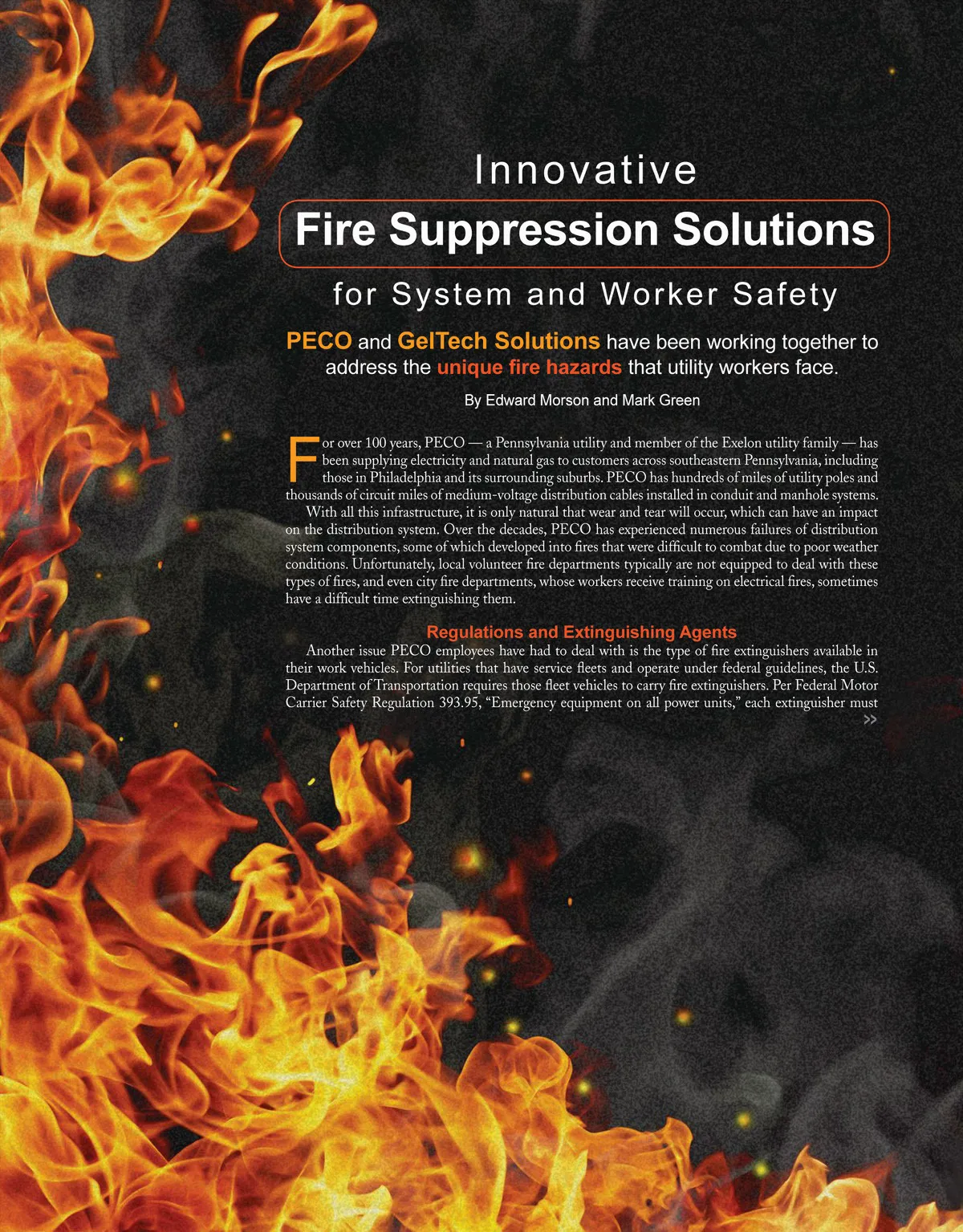 Innovative

Fire Suppression Solutions

for System and Worker Safety

PECO and GelTech Solutions have been working together to address the unique fire hazards that utility workers face.

By Edward Morson and Mark Green

For over 100 years, PECO — a Pennsylvania utility and member of the Exelon utility family — has been supplying electricity and natural gas to customers across southeastern Pennsylvania, including those in Philadelphia and its surrounding suburbs. PECO has hundreds of miles of utility poles and thousands of circuit miles of medium-voltage distribution cables installed in conduit and manhole systems.

With all this infrastructure, it is only natural that wear and tear will occur, which can have an impact on the distribution system. Over the decades, PECO has experienced numerous failures of distribution system components, some of which developed into fires that were difficult to combat due to poor weather conditions. Unfortunately, local volunteer fire departments typically are not equipped to deal with these types of fires, and even city fire departments, whose workers receive training on electrical fires, sometimes have a difficult time extinguishing them.

Regulations and Extinguishing Agents

Another issue PECO employees have had to deal with is the type of fire extinguishers available in their work vehicles. For utilities that have service fleets and operate under federal guidelines, the U.S. Department of Transportation requires those fleet vehicles to carry fire extinguishers. Per Federal Motor Carrier Safety Regulation 393.95, "Emergency equipment on all power units," each extinguisher must

>>